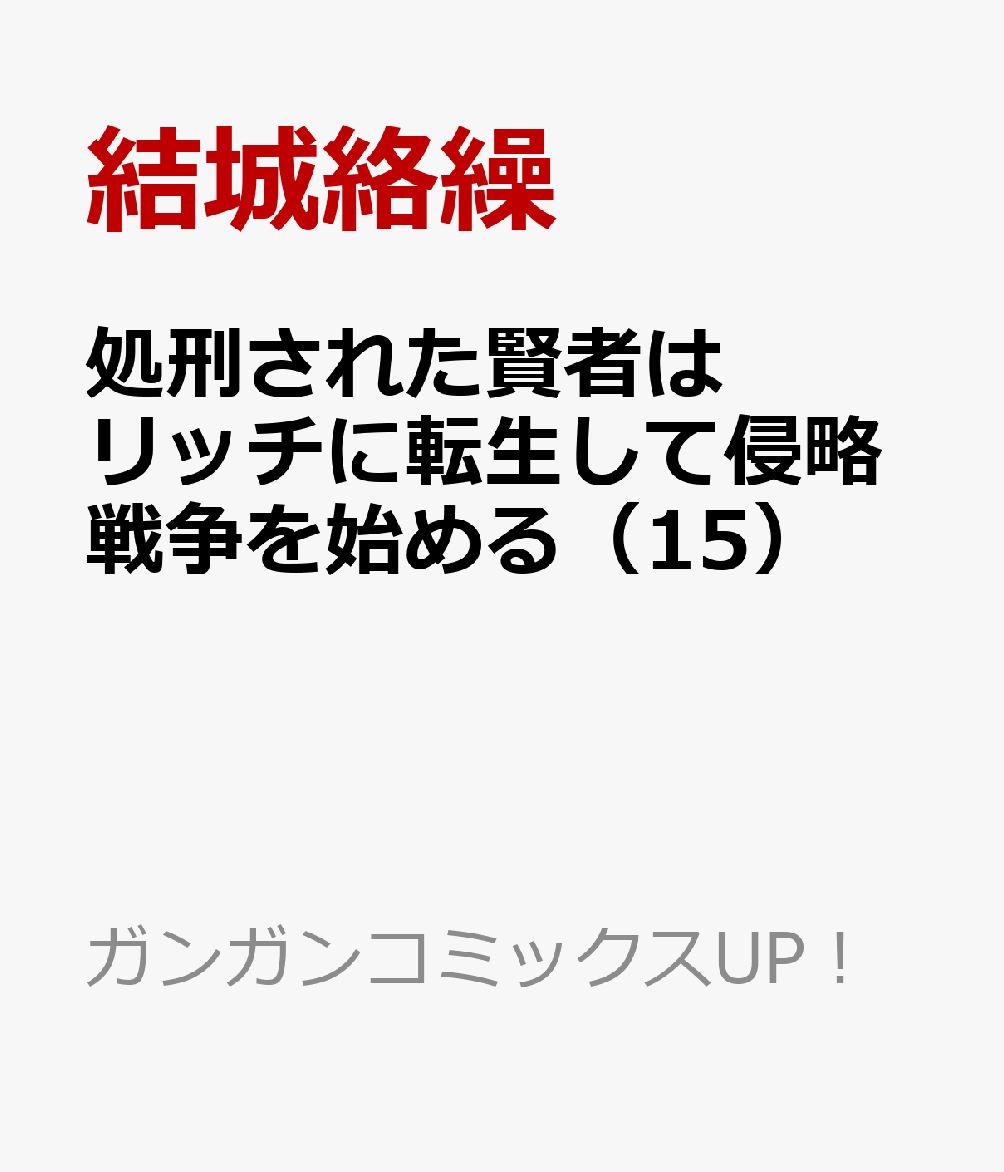 結城絡繰

処刑された賢者はリッチに転生して侵略戦争を始める（15）

ガンガンコミックスUP！